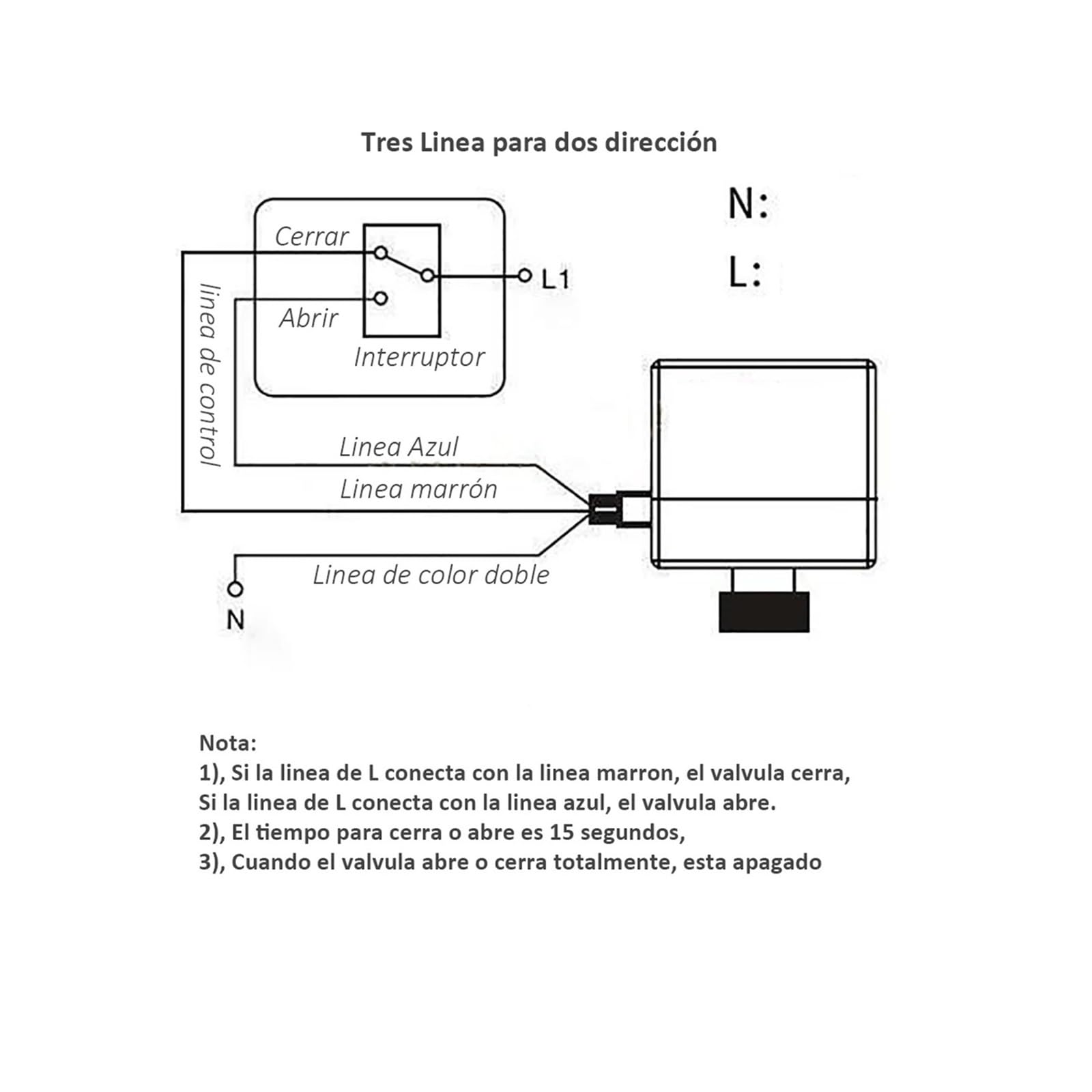 Tres Linea para dos dirección

N:

L:

Cerrar

L1

Abrir

Interruptor

linea de control

Linea Azul

Linea marrón

Linea de color doble

N

Nota:
1), Si la linea de L conecta con la linea marron, el valvula cerra,
Si la linea de L conecta con la linea azul, el valvula abre.
2), El tiempo para cerra o abre es 15 segundos,
3), Cuando el valvula abre o cerra totalmente, esta apagado